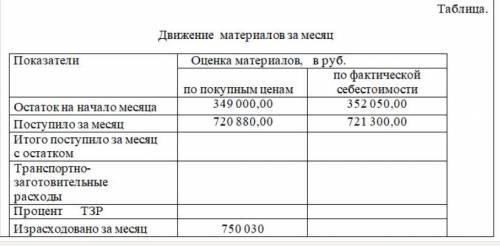 Таблица.

Движение материалов за месяц

| Показатели | Оценка материалов, в руб. | |
|---|---|---|
| | по покупным ценам | по фактической себестоимости |
| Остаток на начало месяца | 349 000,00 | 352 050,00 |
| Поступило за месяц | 720 880,00 | 721 300,00 |
| Итого поступило за месяц с остатком | | |
| Транспортно-заготовительные расходы | | |
| Процент ТЗР | | |
| Израсходовано за месяц | 750 030 | |